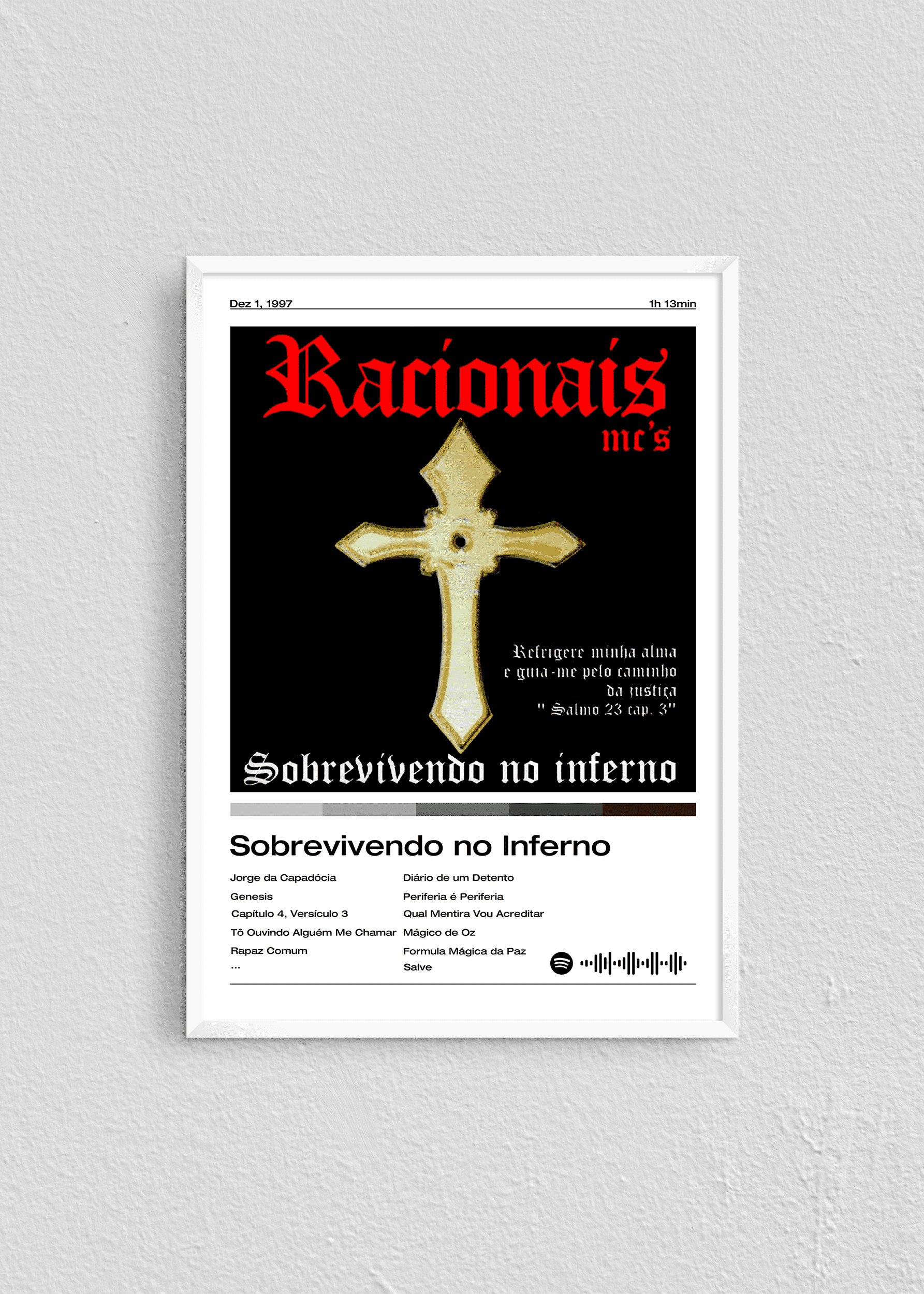 Dez 1, 1997

1h 13min

Racionais mc's

Refrigere minha alma e guia-me pelo caminho da justiça " Salmo 23 cap. 3"

Sobrevivendo no inferno

Sobrevivendo no Inferno

Jorge da Capadócia
Genesis
Capítulo 4, Versículo 3
Tô Ouvindo Alguém Me Chamar
Rapaz Comum
...

Diário de um Detento
Periferia é Periferia
Qual Mentira Vou Acreditar
Mágico de Oz
Formula Mágica da Paz
Salve